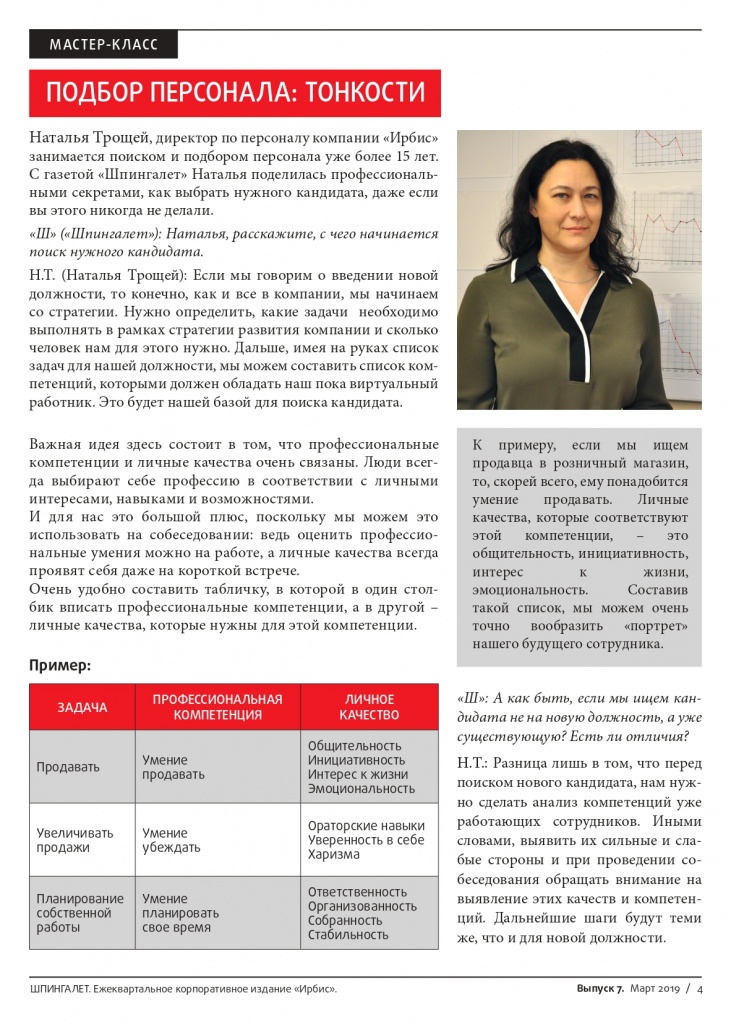 МАСТЕР-КЛАСС

ПОДБОР ПЕРСОНАЛА: ТОНКОСТИ

Наталья Трощей, директор по персоналу компании «Ирбис» занимается поиском и подбором персонала уже более 15 лет. С газетой «Шпингалет» Наталья поделилась профессиональными секретами, как выбрать нужного кандидата, даже если вы этого никогда не делали.

«Ш» («Шпингалет»): Наталья, расскажите, с чего начинается поиск нужного кандидата.

Н.Т. (Наталья Трощей): Если мы говорим о введении новой должности, то конечно, как и все в компании, мы начинаем со стратегии. Нужно определить, какие задачи необходимо выполнять в рамках стратегии развития компании и сколько человек нам для этого нужно. Дальше, имея на руках список задач для нашей должности, мы можем составить список компетенций, которыми должен обладать наш пока виртуальный работник. Это будет нашей базой для поиска кандидата.

Важная идея здесь состоит в том, что профессиональные компетенции и личные качества очень связаны. Люди всегда выбирают себе профессию в соответствии с личными интересами, навыками и возможностями.
И для нас это большой плюс, поскольку мы можем это использовать на собеседовании: ведь оценить профессиональные умения можно на работе, а личные качества всегда проявят себя даже на короткой встрече.
Очень удобно составить табличку, в которой в один столбик вписать профессиональные компетенции, а в другой – личные качества, которые нужны для этой компетенции.

К примеру, если мы ищем продавца в розничный магазин, то, скорей всего, ему понадобится умение продавать. Личные качества, которые соответствуют этой компетенции, – это общительность, инициативность, интерес к жизни, эмоциональность. Составив такой список, мы можем очень точно вообразить «портрет» нашего будущего сотрудника.

Пример:

| ЗАДАЧА | ПРОФЕССИОНАЛЬНАЯ КОМПЕТЕНЦИЯ | ЛИЧНОЕ КАЧЕСТВО |
|---|---|---|
| Продавать | Умение продавать | Общительность Инициативность Интерес к жизни Эмоциональность |
| Увеличивать продажи | Умение убеждать | Ораторские навыки Уверенность в себе Харизма |
| Планирование собственной работы | Умение планировать свое время | Ответственность Организованность Собранность Стабильность |

«Ш»: А как быть, если мы ищем кандидата не на новую должность, а уже существующую? Есть ли отличия?

Н.Т.: Разница лишь в том, что перед поиском нового кандидата, нам нужно сделать анализ компетенций уже работающих сотрудников. Иными словами, выявить их сильные и слабые стороны и при проведении собеседования обращать внимание на выявление этих качеств и компетенций. Дальнейшие шаги будут теми же, что и для новой должности.

ШПИНГАЛЕТ. Ежеквартальное корпоративное издание «Ирбис».

Выпуск 7. Март 2019 / 4